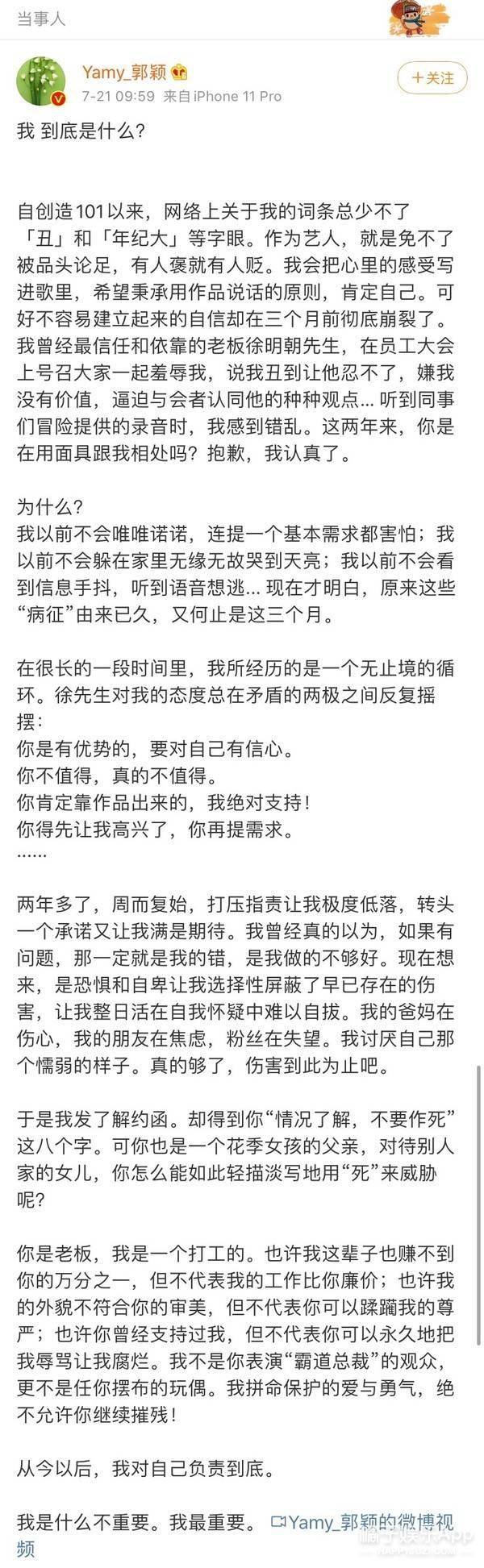 当事人

Yamy_郭颖
7-21 09:59 来自 iPhone 11 Pro
+关注

我 到底是什么？

自创造101以来，网络上关于我的词条总少不了「丑」和「年纪大」等字眼。作为艺人，就是免不了被品头论足，有人褒就有人贬。我会把心里的感受写进歌里，希望秉承用作品说话的原则，肯定自己。可好不容易建立起来的自信却在三个月前彻底崩裂了。我曾经最信任和依靠的老板徐明朝先生，在员工大会上号召大家一起羞辱我，说我丑到让他忍不了，嫌我没有价值，逼迫与会者认同他的种种观点... 听到同事们冒险提供的录音时，我感到错乱。这两年来，你是在用面具跟我相处吗？抱歉，我认真了。

为什么？
我以前不会唯唯诺诺，连提一个基本需求都害怕；我以前不会躲在家里无缘无故哭到天亮；我以前不会看到信息手抖，听到语音想逃... 现在才明白，原来这些“病征”由来已久，又何止是这三个月。

在很长的一段时间里，我所经历的是一个无止境的循环。徐先生对我的态度总在矛盾的两极之间反复摇摆：
你是有优势的，要对自己有信心。
你不值得，真的不值得。
你肯定靠作品出来的，我绝对支持！
你得先让我高兴了，你再提需求。
......

两年多了，周而复始，打压指责让我极度低落，转头一个承诺又让我满是期待。我曾经真的以为，如果有问题，那一定就是我的错，是我做的不够好。现在想来，是恐惧和自卑让我选择性屏蔽了早已存在的伤害，让我整日活在自我怀疑中难以自拔。我的爸妈在伤心，我的朋友在焦虑，粉丝在失望。我讨厌自己那个懦弱的样子。真的够了，伤害到此为止吧。

于是我发了解约函。却得到你“情况了解，不要作死”这八个字。可你也是一个花季女孩的父亲，对待别人家的女儿，你怎么能如此轻描淡写地用“死”来威胁呢？

你是老板，我是一个打工的。也许我这辈子也赚不到你的万分之一，但不代表我的工作比你廉价；也许我的外貌不符合你的审美，但不代表你可以蹂躏我的尊严；也许你曾经支持过我，但不代表你可以永久地把我辱骂让我腐烂。我不是你表演“霸道总裁”的观众，更不是任你摆布的玩偶。我拼命保护的爱与勇气，绝不允许你继续摧残！

从今以后，我对自己负责到底。

我是什么不重要。我最重要。 Yamy_郭颖的微博视频